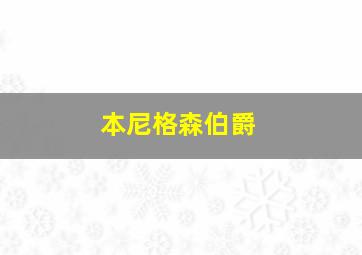 本尼格森伯爵